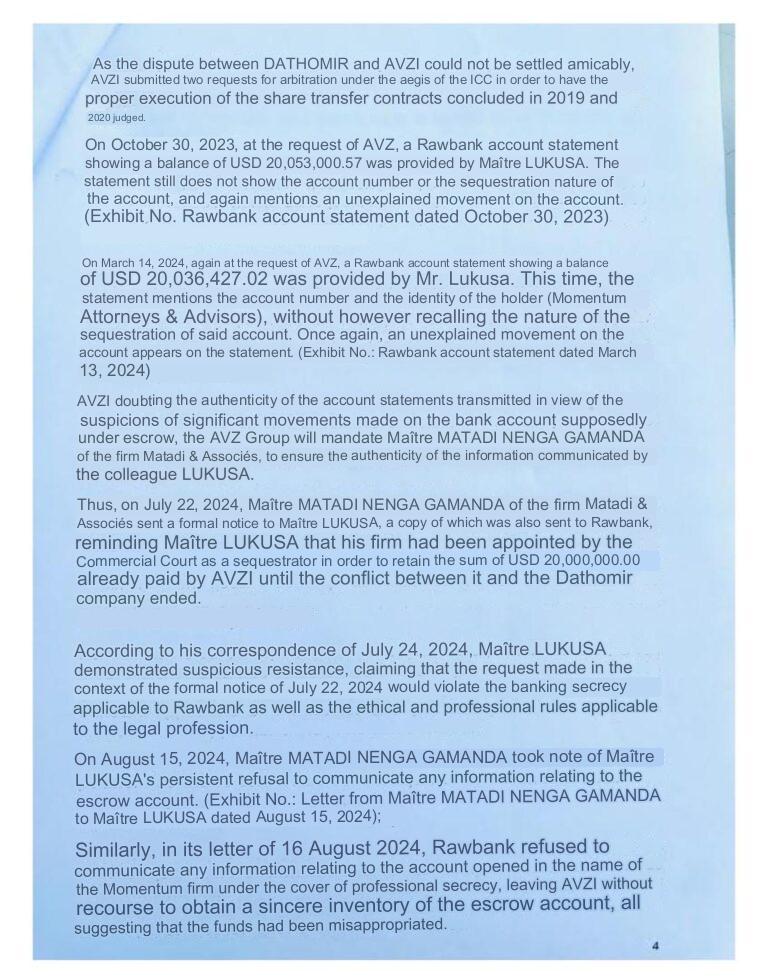 As the dispute between DATHOMIR and AVZI could not be settled amicably, AVZI submitted two requests for arbitration under the aegis of the ICC in order to have the proper execution of the share transfer contracts concluded in 2019 and 2020 judged.

On October 30, 2023, at the request of AVZ, a Rawbank account statement showing a balance of USD 20,053,000.57 was provided by Maître LUKUSA. The statement still does not show the account number or the sequestration nature of the account, and again mentions an unexplained movement on the account. (Exhibit No. Rawbank account statement dated October 30, 2023)

On March 14, 2024, again at the request of AVZ, a Rawbank account statement showing a balance of USD 20,036,427.02 was provided by Mr. Lukusa. This time, the statement mentions the account number and the identity of the holder (Momentum Attorneys & Advisors), without however recalling the nature of the sequestration of said account. Once again, an unexplained movement on the account appears on the statement. (Exhibit No.: Rawbank account statement dated March 13, 2024)

AVZI doubting the authenticity of the account statements transmitted in view of the suspicions of significant movements made on the bank account supposedly under escrow, the AVZ Group will mandate Maître MATADI NENGA GAMANDA of the firm Matadi & Associés, to ensure the authenticity of the information communicated by the colleague LUKUSA.

Thus, on July 22, 2024, Maître MATADI NENGA GAMANDA of the firm Matadi & Associés sent a formal notice to Maître LUKUSA, a copy of which was also sent to Rawbank, reminding Maître LUKUSA that his firm had been appointed by the Commercial Court as a sequestrator in order to retain the sum of USD 20,000,000.00 already paid by AVZI until the conflict between it and the Dathomir company ended.

According to his correspondence of July 24, 2024, Maître LUKUSA demonstrated suspicious resistance, claiming that the request made in the context of the formal notice of July 22, 2024 would violate the banking secrecy applicable to Rawbank as well as the ethical and professional rules applicable to the legal profession.

On August 15, 2024, Maître MATADI NENGA GAMANDA took note of Maître LUKUSA's persistent refusal to communicate any information relating to the escrow account. (Exhibit No.: Letter from Maître MATADI NENGA GAMANDA to Maître LUKUSA dated August 15, 2024);

Similarly, in its letter of 16 August 2024, Rawbank refused to communicate any information relating to the account opened in the name of the Momentum firm under the cover of professional secrecy, leaving AVZI without recourse to obtain a sincere inventory of the escrow account, all suggesting that the funds had been misappropriated.

4